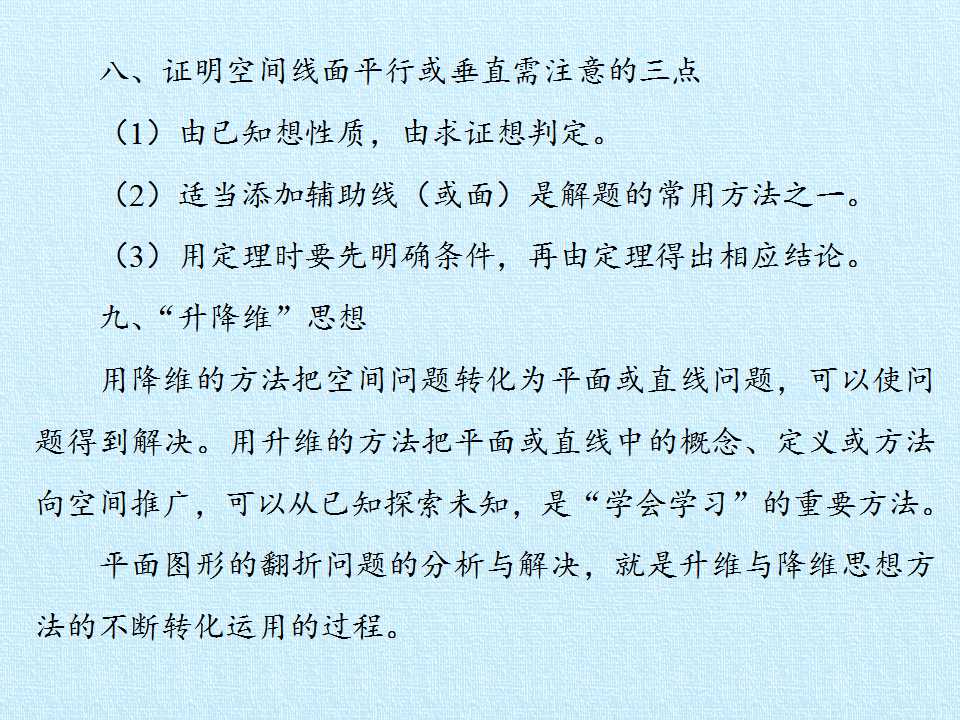 八、证明空间线面平行或垂直需注意的三点

（1）由已知想性质，由求证想判定。

（2）适当添加辅助线（或面）是解题的常用方法之一。

（3）用定理时要先明确条件，再由定理得出相应结论。

九、“升降维”思想

用降维的方法把空间问题转化为平面或直线问题，可以使问题得到解决。用升维的方法把平面或直线中的概念、定义或方法向空间推广，可以从已知探索未知，是“学会学习”的重要方法。

平面图形的翻折问题的分析与解决，就是升维与降维思想方法的不断转化运用的过程。